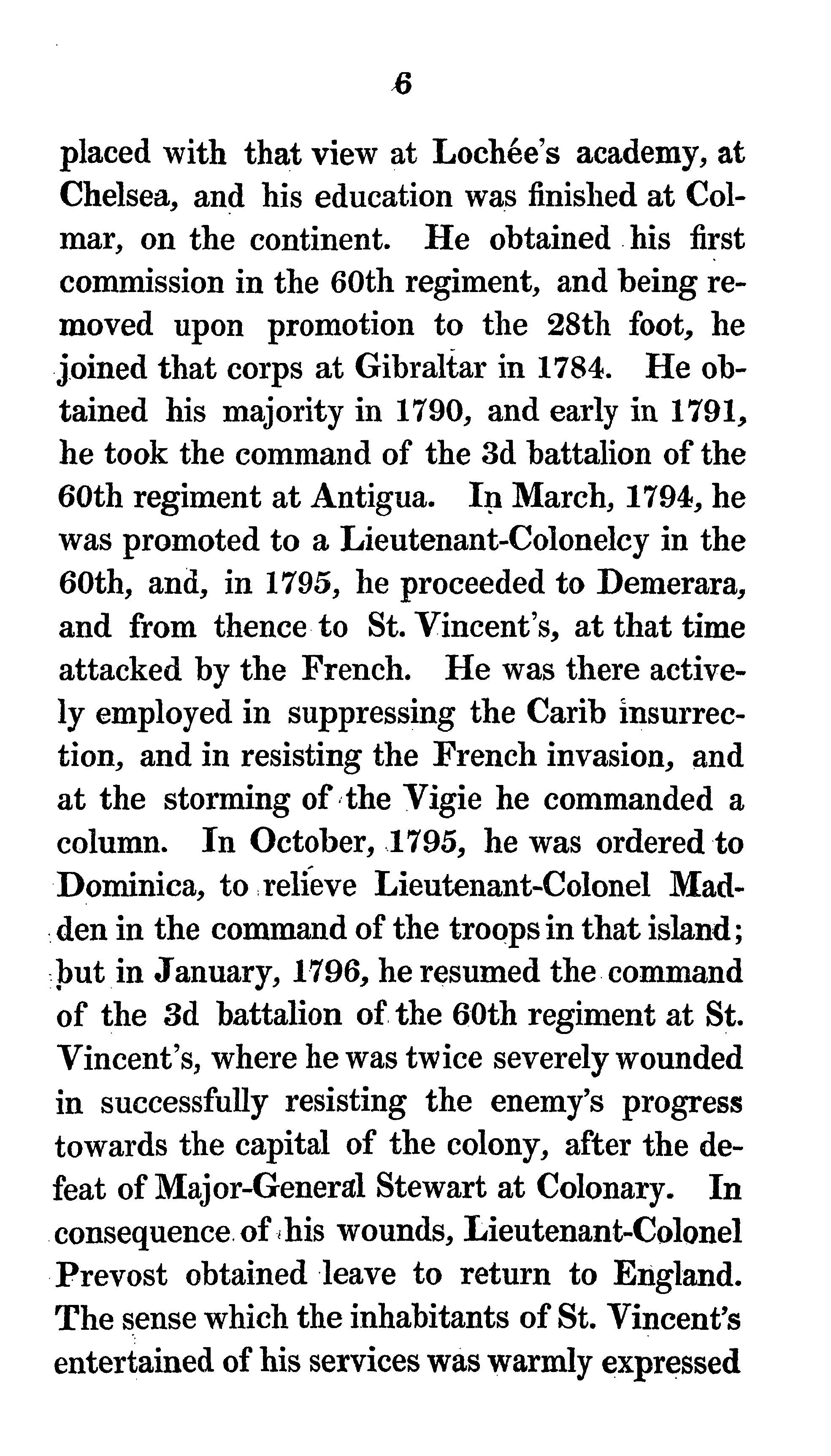 6

placed with that view at Lochée's academy, at Chelsea, and his education was finished at Colmar, on the continent. He obtained his first commission in the 60th regiment, and being removed upon promotion to the 28th foot, he joined that corps at Gibraltar in 1784. He obtained his majority in 1790, and early in 1791, he took the command of the 3d battalion of the 60th regiment at Antigua. In March, 1794, he was promoted to a Lieutenant-Colonelcy in the 60th, and, in 1795, he proceeded to Demerara, and from thence to St. Vincent's, at that time attacked by the French. He was there actively employed in suppressing the Carib insurrection, and in resisting the French invasion, and at the storming of the Vigie he commanded a column. In October, 1795, he was ordered to Dominica, to relieve Lieutenant-Colonel Madden in the command of the troops in that island; but in January, 1796, he resumed the command of the 3d battalion of the 60th regiment at St. Vincent's, where he was twice severely wounded in successfully resisting the enemy's progress towards the capital of the colony, after the defeat of Major-General Stewart at Colonary. In consequence of his wounds, Lieutenant-Colonel Prevost obtained leave to return to England. The sense which the inhabitants of St. Vincent's entertained of his services was warmly expressed